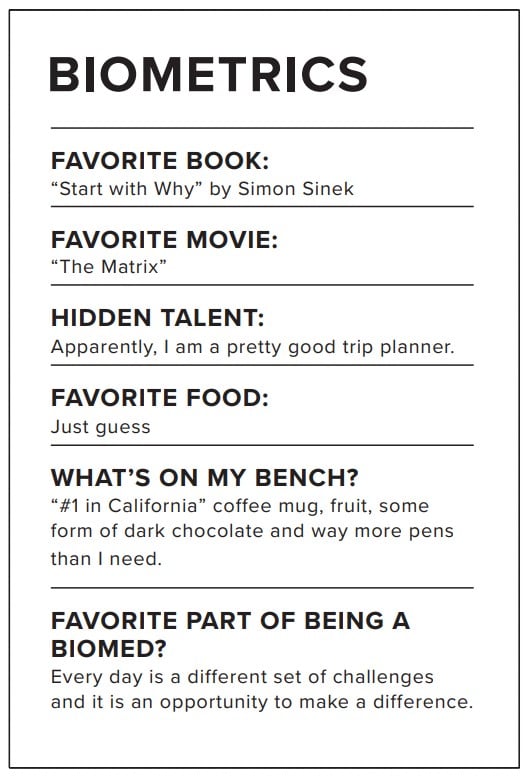 BIOMETRICS

FAVORITE BOOK:
"Start with Why" by Simon Sinek

FAVORITE MOVIE:
"The Matrix"

HIDDEN TALENT:
Apparently, I am a pretty good trip planner.

FAVORITE FOOD:
Just guess

WHAT'S ON MY BENCH?
"#1 in California" coffee mug, fruit, some form of dark chocolate and way more pens than I need.

FAVORITE PART OF BEING A BIOMED?
Every day is a different set of challenges and it is an opportunity to make a difference.